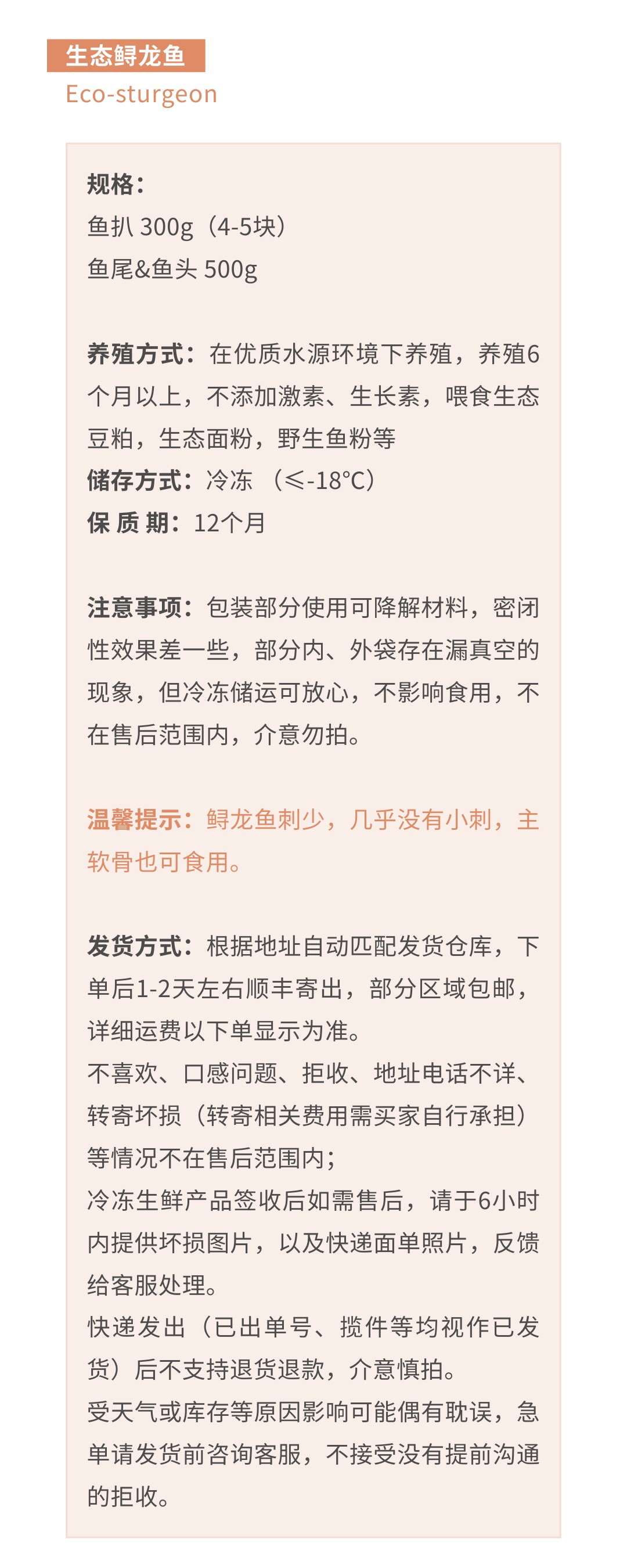 生态鲟龙鱼
Eco-sturgeon

规格：
鱼扒 300g（4-5块）
鱼尾&鱼头 500g

养殖方式：在优质水源环境下养殖，养殖6个月以上，不添加激素、生长素，喂食生态豆粕，生态面粉，野生鱼粉等
储存方式：冷冻 （≤-18°C）
保 质 期：12个月

注意事项：包装部分使用可降解材料，密闭性效果差一些，部分内、外袋存在漏真空的现象，但冷冻储运可放心，不影响食用，不在售后范围内，介意勿拍。

温馨提示：鲟龙鱼刺少，几乎没有小刺，主软骨也可食用。

发货方式：根据地址自动匹配发货仓库，下单后1-2天左右顺丰寄出，部分区域包邮，详细运费以下单显示为准。
不喜欢、口感问题、拒收、地址电话不详、转寄坏损（转寄相关费用需买家自行承担）等情况不在售后范围内；
冷冻生鲜产品签收后如需售后，请于6小时内提供坏损图片，以及快递面单照片，反馈给客服处理。
快递发出（已出单号、揽件等均视作已发货）后不支持退货退款，介意慎拍。
受天气或库存等原因影响可能偶有耽误，急单请发货前咨询客服，不接受没有提前沟通的拒收。